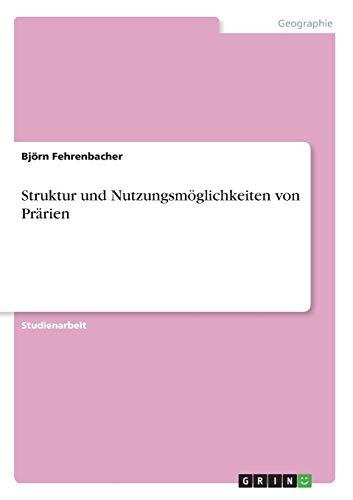 Geographie

Björn Fehrenbacher

Struktur und Nutzungsmöglichkeiten von Prärien

Studienarbeit

GRIN